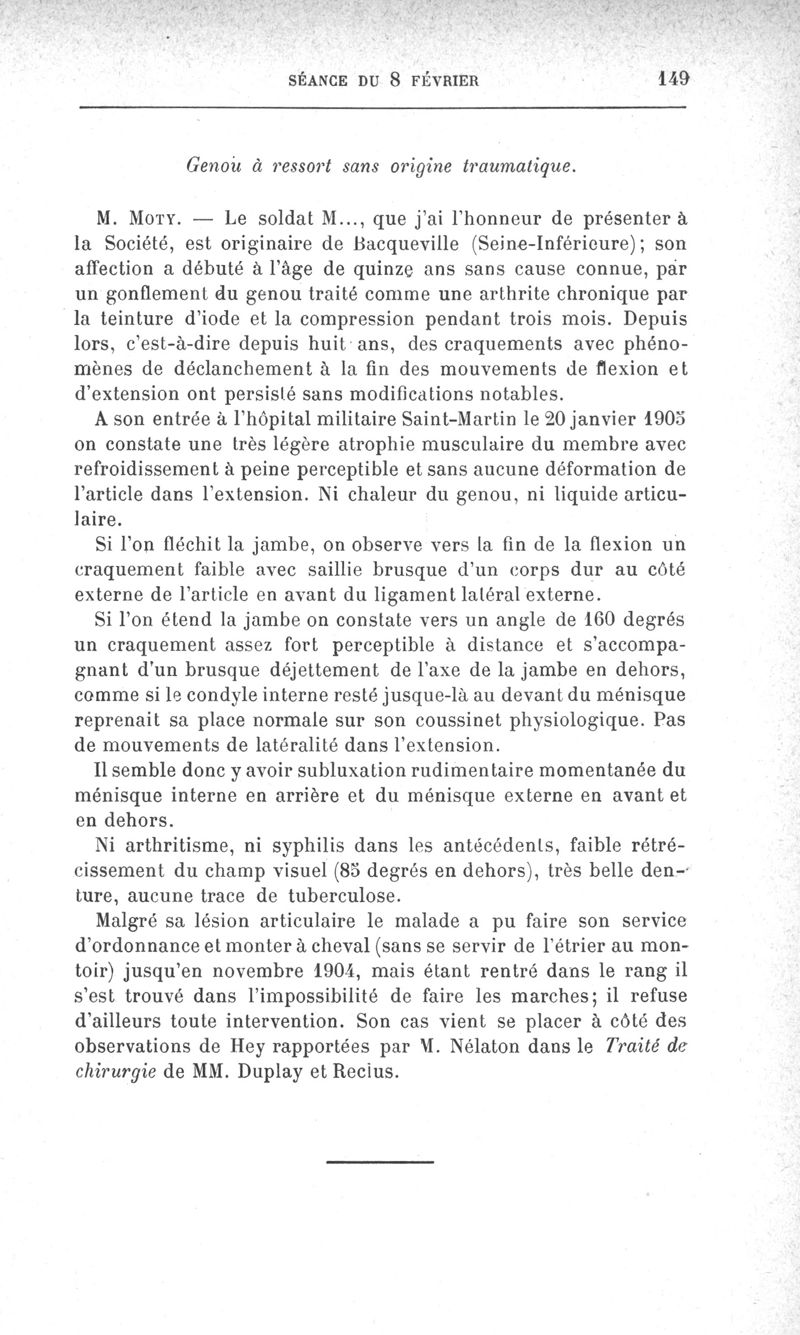 SÉANCE DU 8 FÉVRIER 149

Genou à ressort sans origine traumatique.

M. Moty. — Le soldat M..., que j'ai l'honneur de présenter à la Société, est originaire de Bacqueville (Seine-Inférieure); son affection a débuté à l'âge de quinze ans sans cause connue, par un gonflement du genou traité comme une arthrite chronique par la teinture d'iode et la compression pendant trois mois. Depuis lors, c'est-à-dire depuis huit ans, des craquements avec phénomènes de déclanchement à la fin des mouvements de flexion et d'extension ont persisté sans modifications notables.

A son entrée à l'hôpital militaire Saint-Martin le 20 janvier 1905 on constate une très légère atrophie musculaire du membre avec refroidissement à peine perceptible et sans aucune déformation de l'article dans l'extension. Ni chaleur du genou, ni liquide articulaire.

Si l'on fléchit la jambe, on observe vers la fin de la flexion un craquement faible avec saillie brusque d'un corps dur au côté externe de l'article en avant du ligament latéral externe.

Si l'on étend la jambe on constate vers un angle de 160 degrés un craquement assez fort perceptible à distance et s'accompagnant d'un brusque déjettement de l'axe de la jambe en dehors, comme si le condyle interne resté jusque-là au devant du ménisque reprenait sa place normale sur son coussinet physiologique. Pas de mouvements de latéralité dans l'extension.

Il semble donc y avoir subluxation rudimentaire momentanée du ménisque interne en arrière et du ménisque externe en avant et en dehors.

Ni arthritisme, ni syphilis dans les antécédents, faible rétrécissement du champ visuel (85 degrés en dehors), très belle denture, aucune trace de tuberculose.

Malgré sa lésion articulaire le malade a pu faire son service d'ordonnance et monter à cheval (sans se servir de l'étrier au montoir) jusqu'en novembre 1904, mais étant rentré dans le rang il s'est trouvé dans l'impossibilité de faire les marches; il refuse d'ailleurs toute intervention. Son cas vient se placer à côté des observations de Hey rapportées par M. Nélaton dans le Traité de chirurgie de MM. Duplay et Reclus.